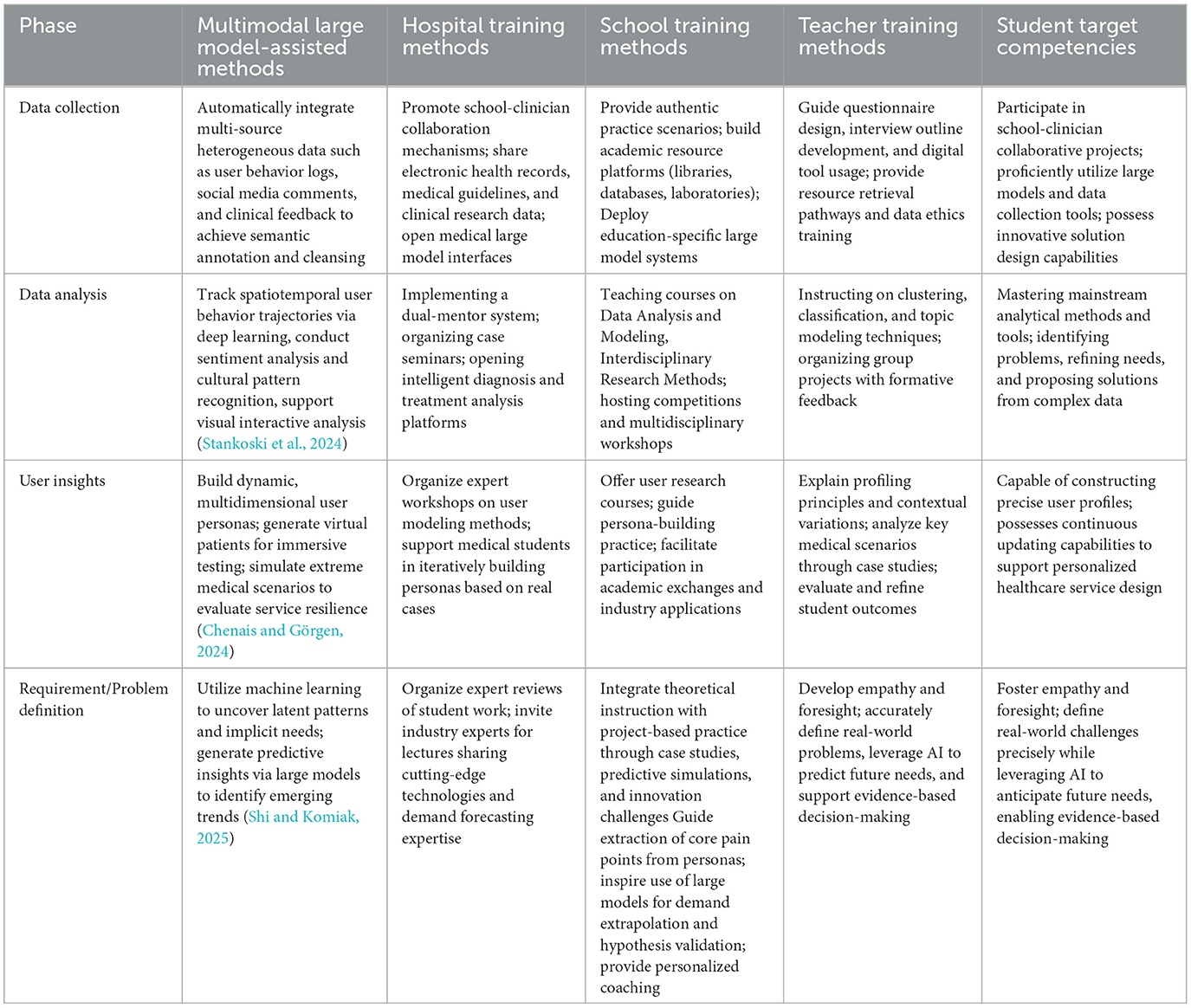 | Phase | Multimodal large model-assisted methods | Hospital training methods | School training methods | Teacher training methods | Student target competencies |
|---|---|---|---|---|---|
| Data collection | Automatically integrate multi-source heterogeneous data such as user behavior logs, social media comments, and clinical feedback to achieve semantic annotation and cleansing | Promote school-clinician collaboration mechanisms; share electronic health records, medical guidelines, and clinical research data; open medical large model interfaces | Provide authentic practice scenarios; build academic resource platforms (libraries, databases, laboratories); Deploy education-specific large model systems | Guide questionnaire design, interview outline development, and digital tool usage; provide resource retrieval pathways and data ethics training | Participate in school-clinician collaborative projects; proficiently utilize large models and data collection tools; possess innovative solution design capabilities |
| Data analysis | Track spatiotemporal user behavior trajectories via deep learning, conduct sentiment analysis and cultural pattern recognition, support visual interactive analysis (Stankoski et al., 2024) | Implementing a dual-mentor system; organizing case seminars; opening intelligent diagnosis and treatment analysis platforms | Teaching courses on Data Analysis and Modeling, Interdisciplinary Research Methods; hosting competitions and multidisciplinary workshops | Instructing on clustering, classification, and topic modeling techniques; organizing group projects with formative feedback | Mastering mainstream analytical methods and tools; identifying problems, refining needs, and proposing solutions from complex data |
| User insights | Build dynamic, multidimensional user personas; generate virtual patients for immersive testing; simulate extreme medical scenarios to evaluate service resilience (Chenais and Görgen, 2024) | Organize expert workshops on user modeling methods; support medical students in iteratively building personas based on real cases | Offer user research courses; guide persona-building practice; facilitate participation in academic exchanges and industry applications | Explain profiling principles and contextual variations; analyze key medical scenarios through case studies; evaluate and refine student outcomes | Capable of constructing precise user profiles; possesses continuous updating capabilities to support personalized healthcare service design |
| Requirement/Problem definition | Utilize machine learning to uncover latent patterns and implicit needs; generate predictive insights via large models to identify emerging trends (Shi and Komiak, 2025) | Organize expert reviews of student work; invite industry experts for lectures sharing cutting-edge technologies and demand forecasting expertise | Integrate theoretical instruction with project-based practice through case studies, predictive simulations, and innovation challenges Guide extraction of core pain points from personas; inspire use of large models for demand extrapolation and hypothesis validation; provide personalized coaching | Develop empathy and foresight; accurately define real-world problems, leverage AI to predict future needs, and support evidence-based decision-making | Foster empathy and foresight; define real-world challenges precisely while leveraging AI to anticipate future needs, enabling evidence-based decision-making |